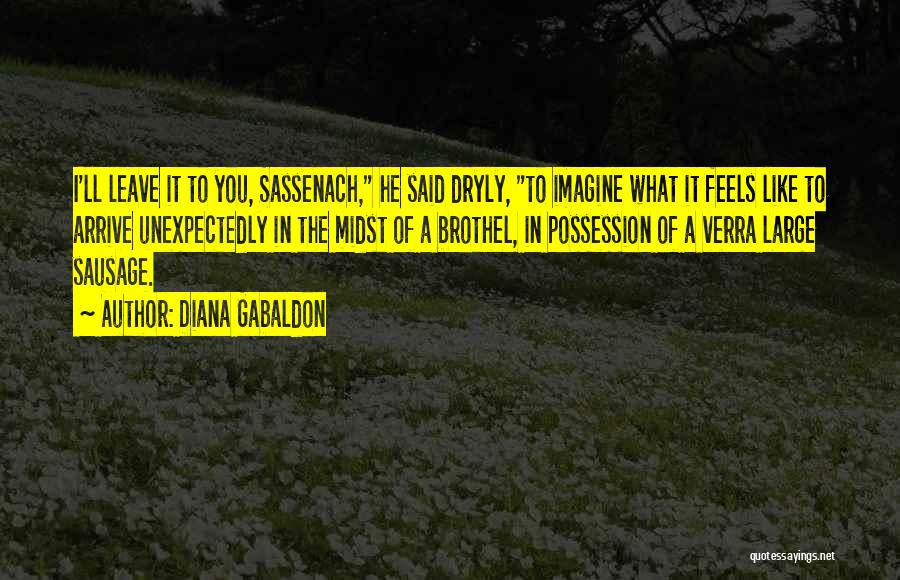 I'LL LEAVE IT TO YOU, SASSENACH," HE SAID DRYLY, "TO IMAGINE WHAT IT FEELS LIKE TO ARRIVE UNEXPECTEDLY IN THE MIDST OF A BROTHEL, IN POSSESSION OF A VERRA LARGE SAUSAGE.

~ AUTHOR: DIANA GABALDON

quotessayings.net